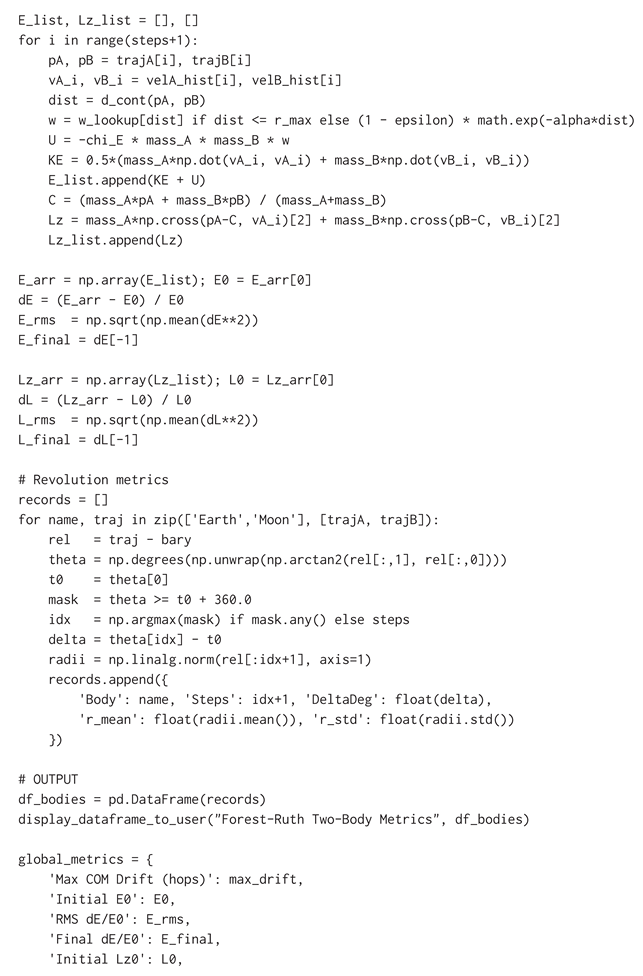 E_list, Lz_list = [], []
for i in range(steps+1):
    pA, pB = trajA[i], trajB[i]
    vA_i, vB_i = velA_hist[i], velB_hist[i]
    dist = d_cont(pA, pB)
    w = w_lookup[dist] if dist <= r_max else (1 - epsilon) * math.exp(-alpha*dist)
    U = -chi_E * mass_A * mass_B * w
    KE = 0.5*(mass_A*np.dot(vA_i, vA_i) + mass_B*np.dot(vB_i, vB_i))
    E_list.append(KE + U)
    C = (mass_A*pA + mass_B*pB) / (mass_A+mass_B)
    Lz = mass_A*np.cross(pA-C, vA_i)[2] + mass_B*np.cross(pB-C, vB_i)[2]
    Lz_list.append(Lz)

E_arr = np.array(E_list); E0 = E_arr[0]
dE = (E_arr - E0) / E0
E_rms  = np.sqrt(np.mean(dE**2))
E_final = dE[-1]

Lz_arr = np.array(Lz_list); L0 = Lz_arr[0]
dL = (Lz_arr - L0) / L0
L_rms  = np.sqrt(np.mean(dL**2))
L_final = dL[-1]

# Revolution metrics
records = []
for name, traj in zip(['Earth','Moon'], [trajA, trajB]):
    rel   = traj - bary
    theta = np.degrees(np.unwrap(np.arctan2(rel[:,1], rel[:,0])))
    t0    = theta[0]
    mask  = theta >= t0 + 360.0
    idx   = np.argmax(mask) if mask.any() else steps
    delta = theta[idx] - t0
    radii = np.linalg.norm(rel[:idx+1], axis=1)
    records.append({
        'Body': name, 'Steps': idx+1, 'DeltaDeg': float(delta),
        'r_mean': float(radii.mean()), 'r_std': float(radii.std())
    })

# OUTPUT
df_bodies = pd.DataFrame(records)
display_dataframe_to_user("Forest-Ruth Two-Body Metrics", df_bodies)

global_metrics = {
    'Max COM Drift (hops)': max_drift,
    'Initial E0': E0,
    'RMS dE/E0': E_rms,
    'Final dE/E0': E_final,
    'Initial Lz0': L0,